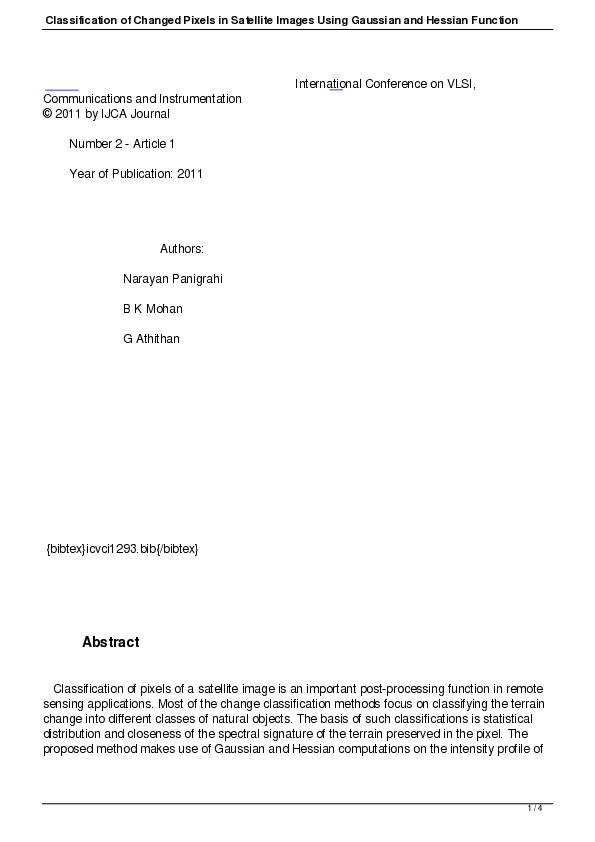 Classification of Changed Pixels in Satellite Images Using Gaussian and Hessian Function

International Conference on VLSI, Communications and Instrumentation
© 2011 by IJCA Journal

Number 2 - Article 1

Year of Publication: 2011

Authors:

Narayan Panigrahi

B K Mohan

G Athithan

{bibtex}icvci1293.bib{/bibtex}

Abstract

Classification of pixels of a satellite image is an important post-processing function in remote sensing applications. Most of the change classification methods focus on classifying the terrain change into different classes of natural objects. The basis of such classifications is statistical distribution and closeness of the spectral signature of the terrain preserved in the pixel. The proposed method makes use of Gaussian and Hessian computations on the intensity profile of

1 / 4